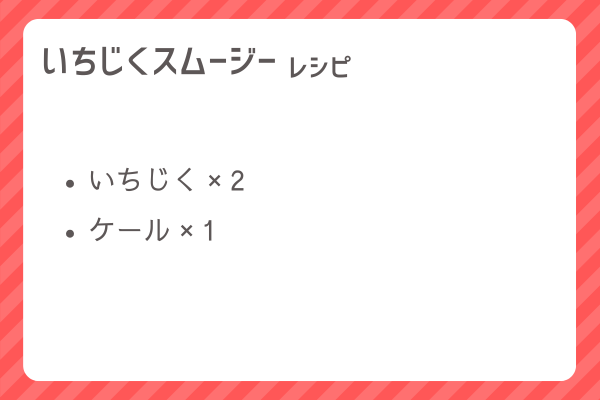 いちじくスムージー レシピ

- いちじく × 2
- ケール × 1